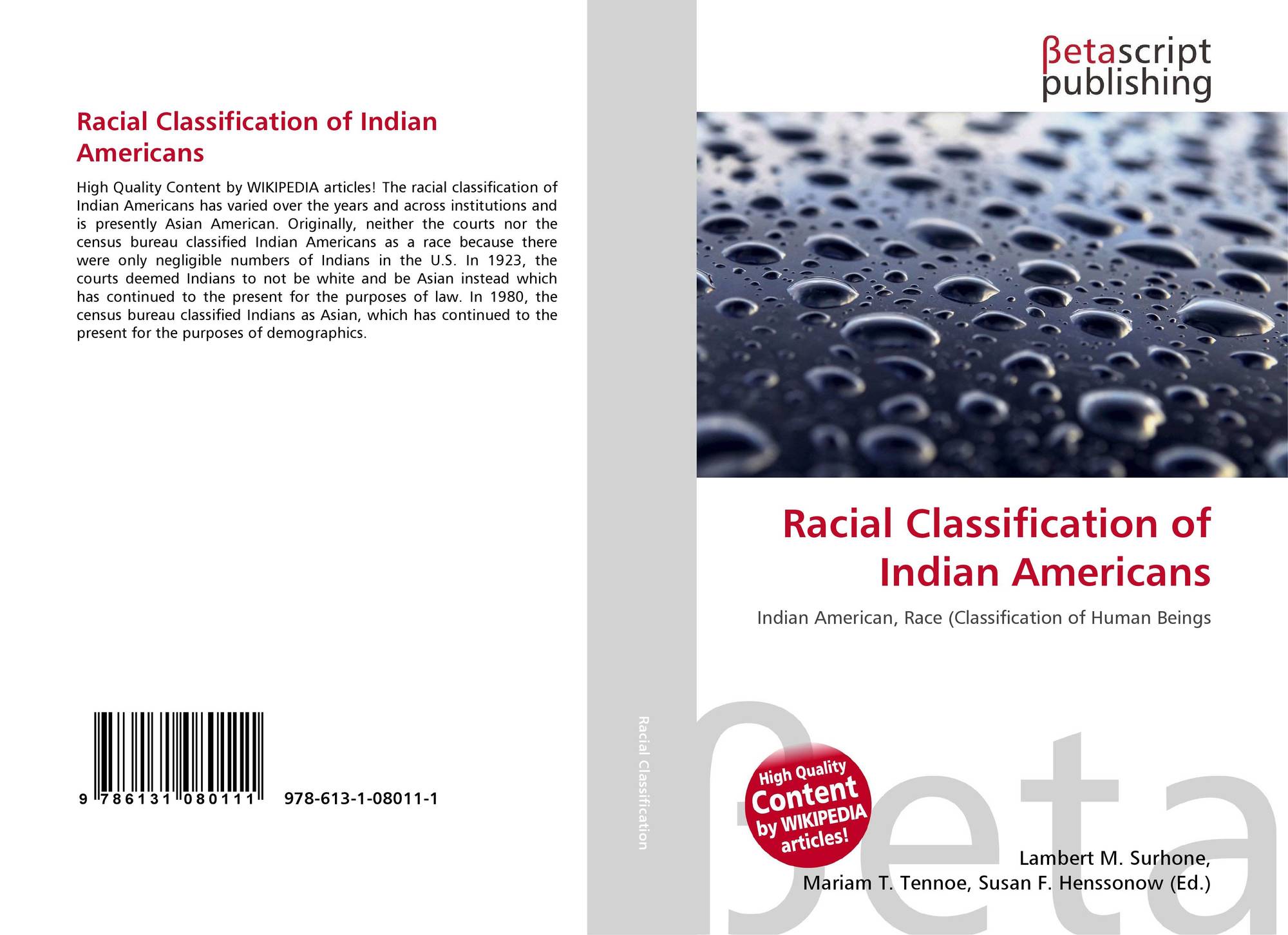 Racial Classification of Indian Americans

High Quality Content by WIKIPEDIA articles! The racial classification of Indian Americans has varied over the years and across institutions and is presently Asian American. Originally, neither the courts nor the census bureau classified Indian Americans as a race because there were only negligible numbers of Indians in the U.S. In 1923, the courts deemed Indians to not be white and be Asian instead which has continued to the present for the purposes of law. In 1980, the census bureau classified Indians as Asian, which has continued to the present for the purposes of demographics.

9 786131 080111 978-613-1-08011-1

Racial Classification

βetascript publishing

Racial Classification of Indian Americans

Indian American, Race (Classification of Human Beings

High Quality Content by WIKIPEDIA articles!

Lambert M. Surhone,
Mariam T. Tennoe, Susan F. Henssonow (Ed.)

βeta